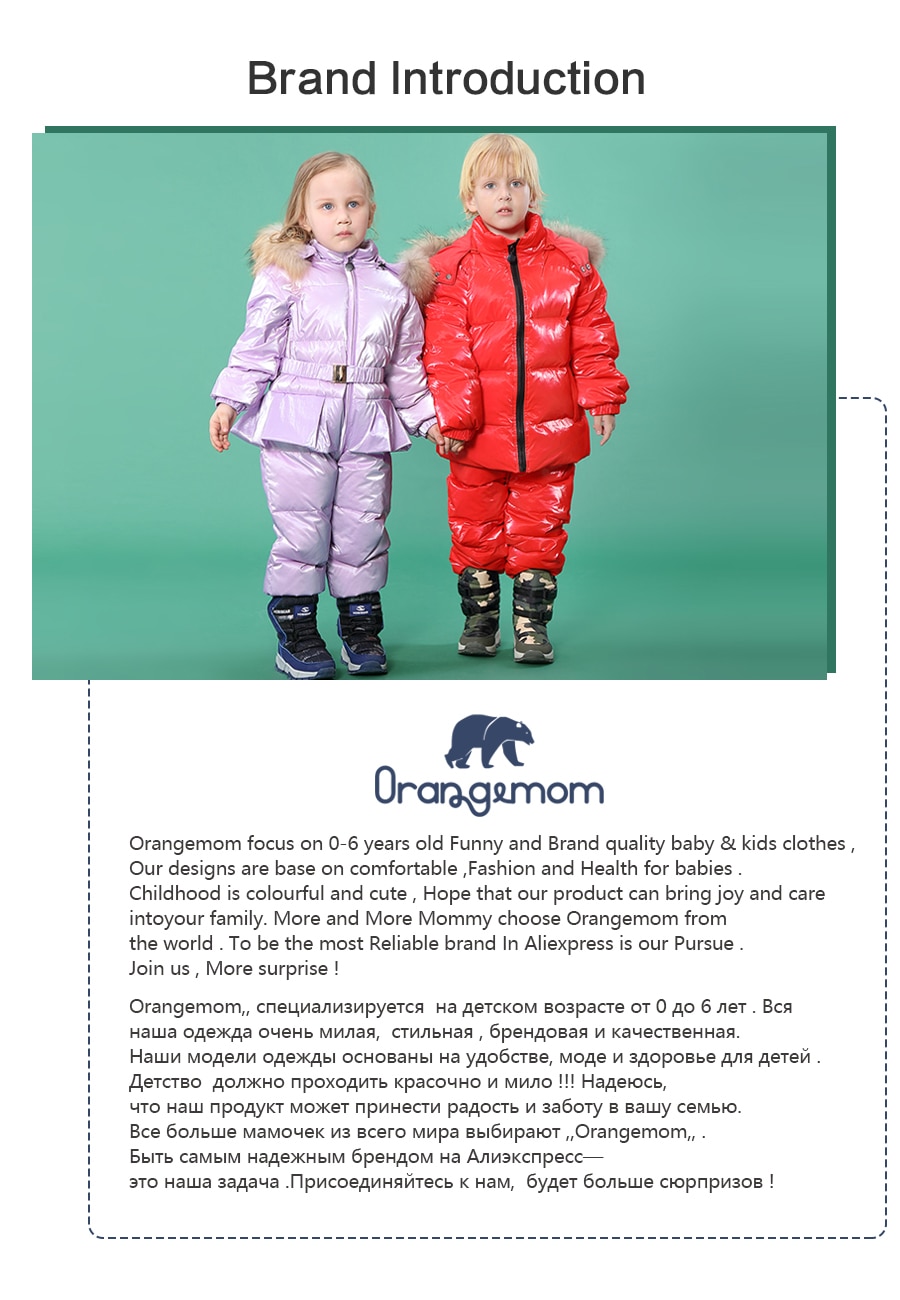 Brand Introduction

Orangemom

Orangemom focus on 0-6 years old Funny and Brand quality baby & kids clothes , Our designs are base on comfortable ,Fashion and Health for babies . Childhood is colourful and cute , Hope that our product can bring joy and care intoyour family. More and More Mommy choose Orangemom from the world . To be the most Reliable brand In Aliexpress is our Pursue . Join us , More surprise !

Orangemom,, специализируется на детском возрасте от 0 до 6 лет . Вся наша одежда очень милая, стильная , брендовая и качественная. Наши модели одежды основаны на удобстве, моде и здоровье для детей . Детство должно проходить красочно и мило !!! Надеюсь, что наш продукт может принести радость и заботу в вашу семью. Все больше мамочек из всего мира выбирают ,,Orangemom,, . Быть самым надежным брендом на Алиэкспресс— это наша задача .Присоединяйтесь к нам, будет больше сюрпризов !